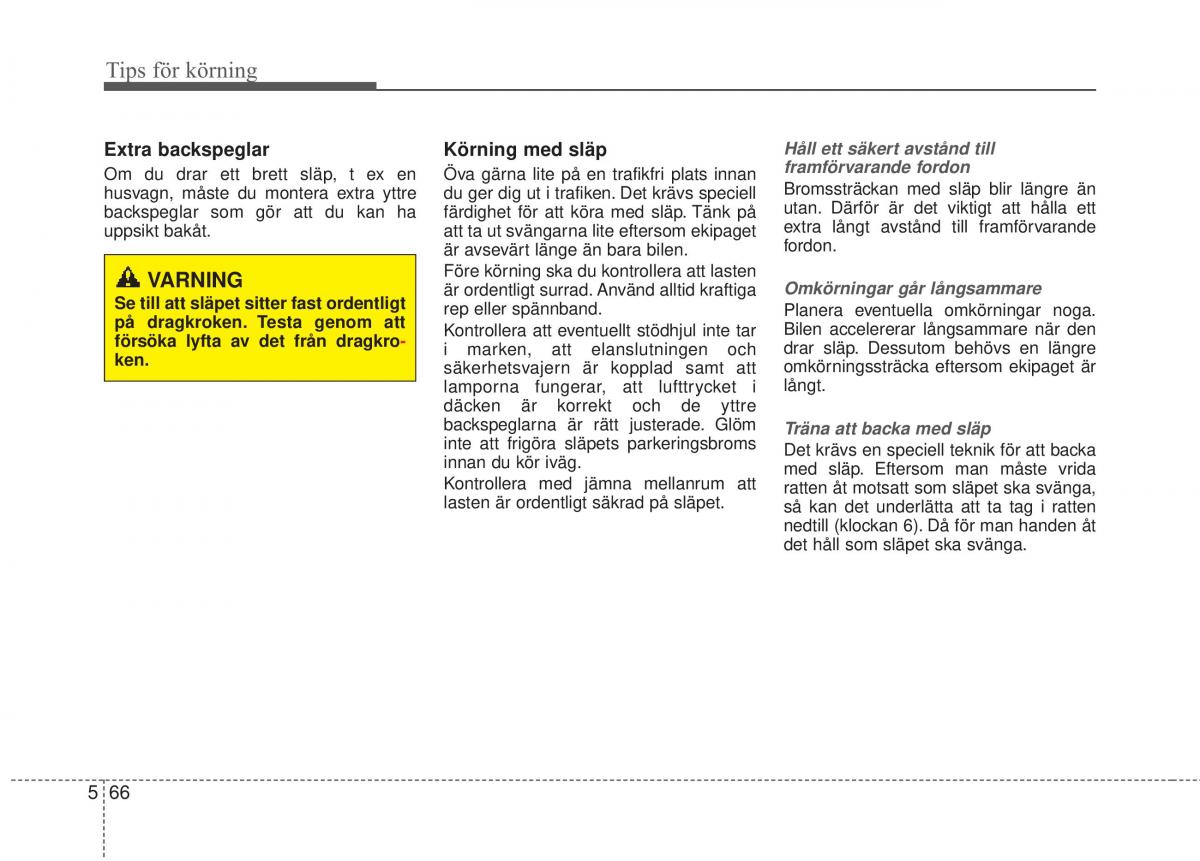 Tips för körning

Extra backspeglar

Om du drar ett brett släp, t ex en husvagn, måste du montera extra yttre backspeglar som gör att du kan ha uppsikt bakåt.

VARNING

Se till att släpet sitter fast ordentligt på dragkroken. Testa genom att försöka lyfta av det från dragkroken.

Körning med släp

Öva gärna lite på en trafikfri plats innan du ger dig ut i trafiken. Det krävs speciell färdighet för att köra med släp. Tänk på att ta ut svängarna lite eftersom ekipaget är avsevärt länge än bara bilen.

Före körning ska du kontrollera att lasten är ordentligt surrad. Använd alltid kraftiga rep eller spännband.

Kontrollera att eventuellt stödhjul inte tar i marken, att elanslutningen och säkerhetsvajern är kopplad samt att lamporna fungerar, att lufttrycket i däcken är korrekt och de yttre backspeglarna är rätt justerade. Glöm inte att frigöra släpets parkeringsbroms innan du kör iväg.

Kontrollera med jämna mellanrum att lasten är ordentligt säkrad på släpet.

Håll ett säkert avstånd till framförvarande fordon

Bromssträckan med släp blir längre än utan. Därför är det viktigt att hålla ett extra långt avstånd till framförvarande fordon.

Omkörningar går långsammare

Planera eventuella omkörningar noga. Bilen accelererar långsammare när den drar släp. Dessutom behövs en längre omkörningssträcka eftersom ekipaget är långt.

Träna att backa med släp

Det krävs en speciell teknik för att backa med släp. Eftersom man måste vrida ratten åt motsatt som släpet ska svänga, så kan det underlätta att ta tag i ratten nedtill (klockan 6). Då för man handen åt det håll som släpet ska svänga.

5 66